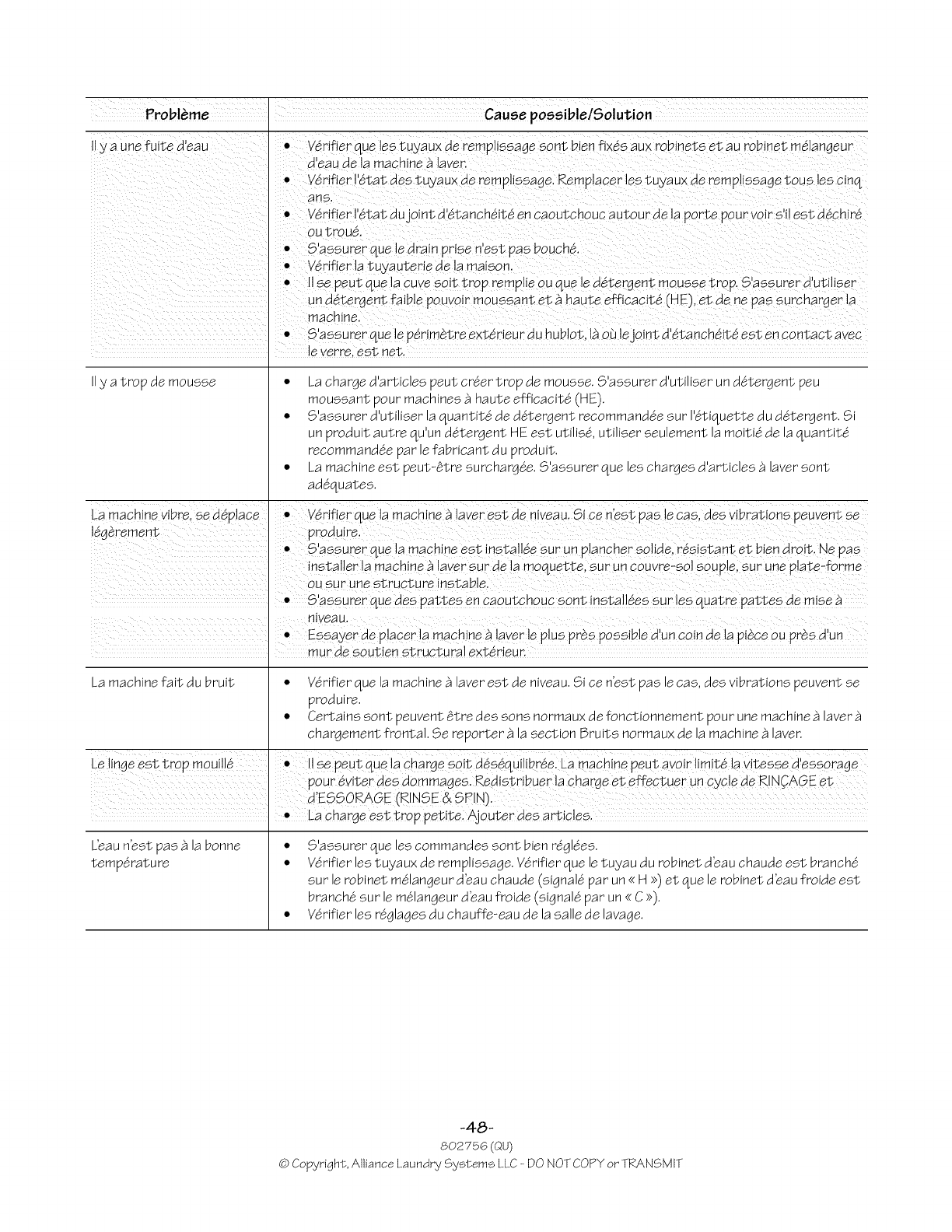 | Problème | Cause possible/Solution |
|---|---|
| Il y a une fuite d'eau | • Vérifier que les tuyaux de remplissage sont bien fixés aux robinets et au robinet mélangeur d'eau de la machine à laver. • Vérifier l'état des tuyaux de remplissage. Remplacer les tuyaux de remplissage tous les cinq ans. • Vérifier l'état du joint d'étanchéité en caoutchouc autour de la porte pour voir s'il est déchiré ou troué. • S'assurer que le drain prise n'est pas bouché. • Vérifier la tuyauterie de la maison. • Il se peut que la cuve soit trop remplie ou que le détergent mousse trop. S'assurer d'utiliser un détergent faible pouvoir moussant et à haute efficacité (HE), et de ne pas surcharger la machine. • S'assurer que le périmètre extérieur du hublot, là où le joint d'étanchéité est en contact avec le verre, est net. |
| Il y a trop de mousse | • La charge d'articles peut créer trop de mousse. S'assurer d'utiliser un détergent peu moussant pour machines à haute efficacité (HE). • S'assurer d'utiliser la quantité de détergent recommandée sur l'étiquette du détergent. Si un produit autre qu'un détergent HE est utilisé, utiliser seulement la moitié de la quantité recommandée par le fabricant du produit. • La machine est peut-être surchargée. S'assurer que les charges d'articles à laver sont adéquates. |
| La machine vibre, se déplace légèrement | • Vérifier que la machine à laver est de niveau. Si ce n'est pas le cas, des vibrations peuvent se produire. • S'assurer que la machine est installée sur un plancher solide, résistant et bien droit. Ne pas installer la machine à laver sur de la moquette, sur un couvre-sol souple, sur une plate-forme ou sur une structure instable. • S'assurer que des pattes en caoutchouc sont installées sur les quatre pattes de mise à niveau. • Essayer de placer la machine à laver le plus près possible d'un coin de la pièce ou près d'un mur de soutien structural extérieur. |
| La machine fait du bruit | • Vérifier que la machine à laver est de niveau. Si ce n'est pas le cas, des vibrations peuvent se produire. • Certains sont peuvent être des sons normaux de fonctionnement pour une machine à laver à chargement frontal. Se reporter à la section Bruits normaux de la machine à laver. |
| Le linge est trop mouillé | • Il se peut que la charge soit déséquilibrée. La machine peut avoir limité la vitesse d'essorage pour éviter des dommages. Redistribuer la charge et effectuer un cycle de RINÇAGE et d'ESSORAGE (RINSE & SPIN). • La charge est trop petite. Ajouter des articles. |
| L'eau n'est pas à la bonne température | • S'assurer que les commandes sont bien réglées. • Vérifier les tuyaux de remplissage. Vérifier que le tuyau du robinet d'eau chaude est branché sur le robinet mélangeur d'eau chaude (signalé par un « H ») et que le robinet d'eau froide est branché sur le mélangeur d'eau froide (signalé par un « C »). • Vérifier les réglages du chauffe-eau de la salle de lavage. |

-48-
802756 (QU)
© Copyright, Alliance Laundry Systems LLC - DO NOT COPY or TRANSMIT